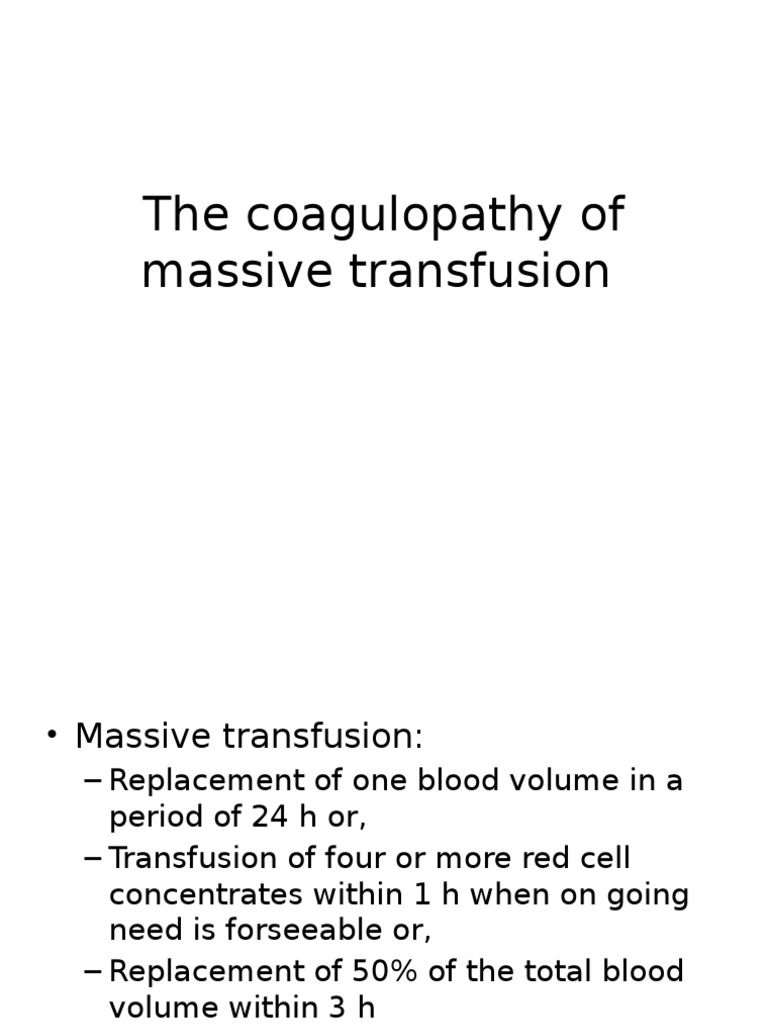 The coagulopathy of massive transfusion

• Massive transfusion:
– Replacement of one blood volume in a period of 24 h or,
– Transfusion of four or more red cell concentrates within 1 h when on going need is forseeable or,
– Replacement of 50% of the total blood volume within 3 h